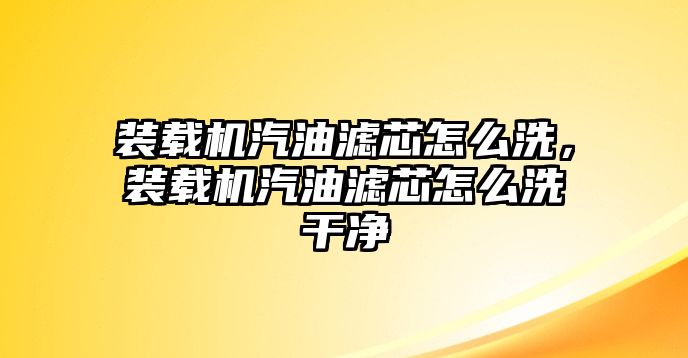 装载机汽油滤芯怎么洗，装载机汽油滤芯怎么洗干净